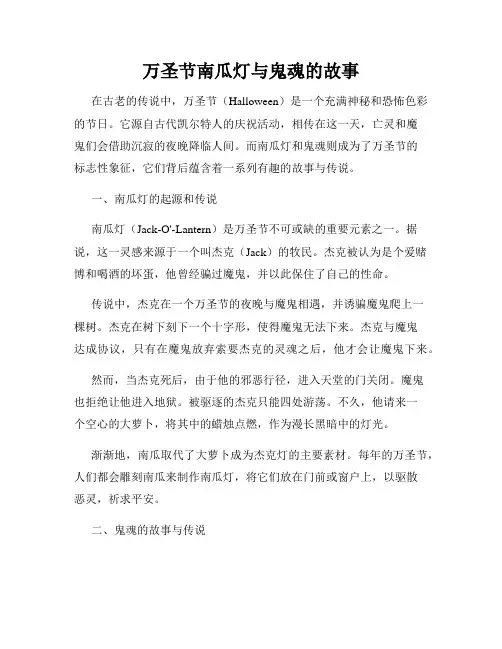 万圣节南瓜灯与鬼魂的故事

在古老的传说中，万圣节（Halloween）是一个充满神秘和恐怖色彩的节日。它源自古代凯尔特人的庆祝活动，相传在这一天，亡灵和魔鬼们会借助沉寂的夜晚降临人间。而南瓜灯和鬼魂则成为了万圣节的标志性象征，它们背后蕴含着一系列有趣的故事与传说。

一、南瓜灯的起源和传说

南瓜灯（Jack-O'-Lantern）是万圣节不可或缺的重要元素之一。据说，这一灵感来源于一个叫杰克（Jack）的牧民。杰克被认为是个爱赌博和喝酒的坏蛋，他曾经骗过魔鬼，并以此保住了自己的性命。

传说中，杰克在一个万圣节的夜晚与魔鬼相遇，并诱骗魔鬼爬上一棵树。杰克在树下刻下一个十字形，使得魔鬼无法下来。杰克与魔鬼达成协议，只有在魔鬼放弃索要杰克的灵魂之后，他才会让魔鬼下来。

然而，当杰克死后，由于他的邪恶行径，进入天堂的门关闭。魔鬼也拒绝让他进入地狱。被驱逐的杰克只能四处游荡。不久，他请来一个空心的大萝卜，将其中的蜡烛点燃，作为漫长黑暗中的灯光。

渐渐地，南瓜取代了大萝卜成为杰克灯的主要素材。每年的万圣节，人们都会雕刻南瓜来制作南瓜灯，将它们放在门前或窗户上，以驱散恶灵，祈求平安。

二、鬼魂的故事与传说